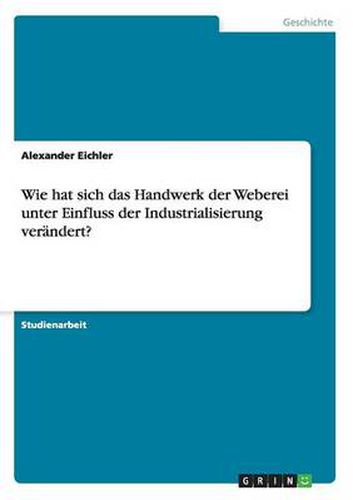 Geschichte

Alexander Eichler

Wie hat sich das Handwerk der Weberei unter Einfluss der Industrialisierung verändert?

Studienarbeit

GRIN